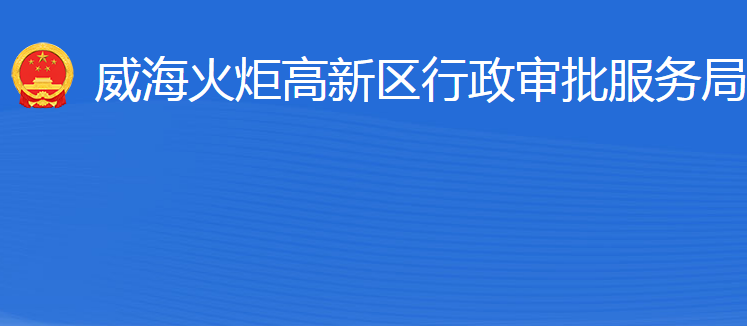 威海火炬高新区行政审批服务局